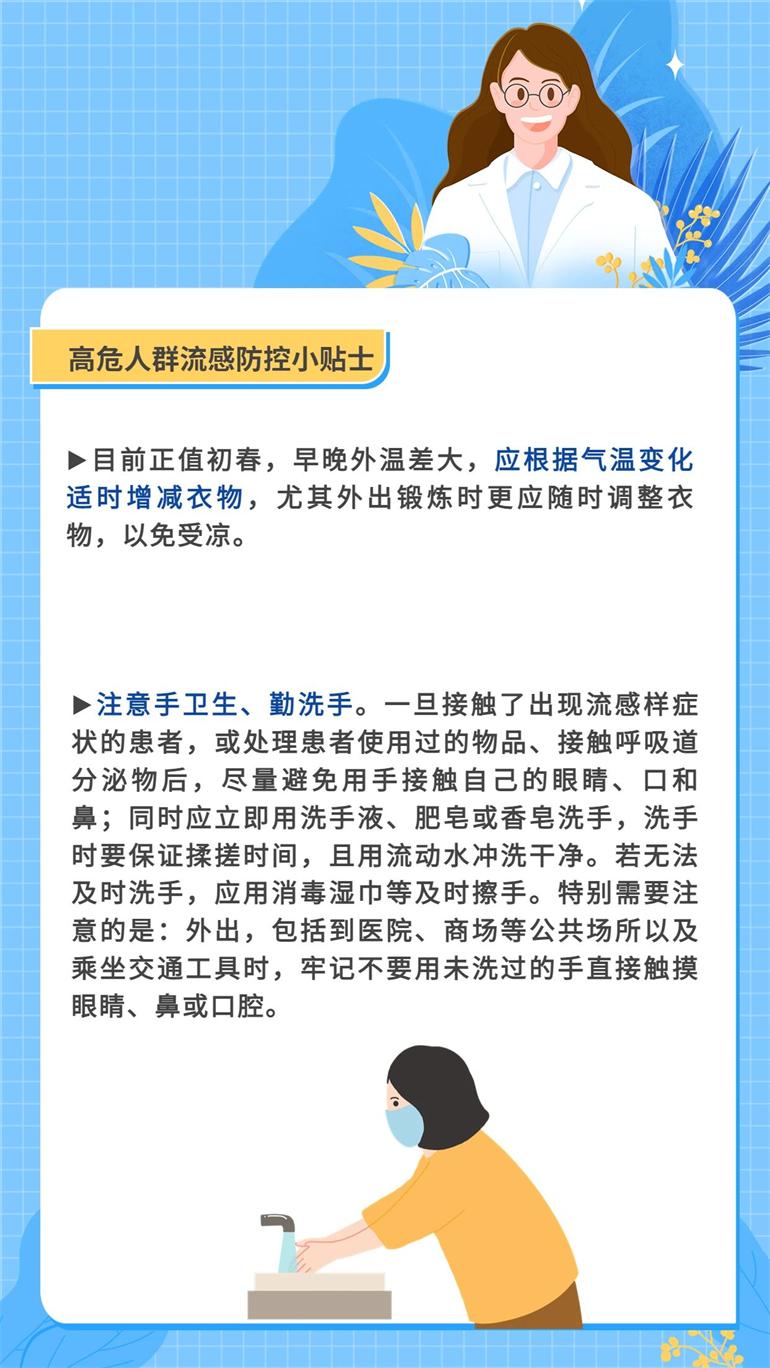 高危人群流感防控小贴士

▶目前正值初春，早晚外温差大，应根据气温变化适时增减衣物，尤其外出锻炼时更应随时调整衣物，以免受凉。

▶注意手卫生、勤洗手。一旦接触了出现流感样症状的患者，或处理患者使用过的物品、接触呼吸道分泌物后，尽量避免用手接触自己的眼睛、口和鼻；同时应立即用洗手液、肥皂或香皂洗手，洗手时要保证揉搓时间，且用流动水冲洗干净。若无法及时洗手，应用消毒湿巾等及时擦手。特别需要注意的是：外出，包括到医院、商场等公共场所以及乘坐交通工具时，牢记不要用未洗过的手直接触摸眼睛、鼻或口腔。